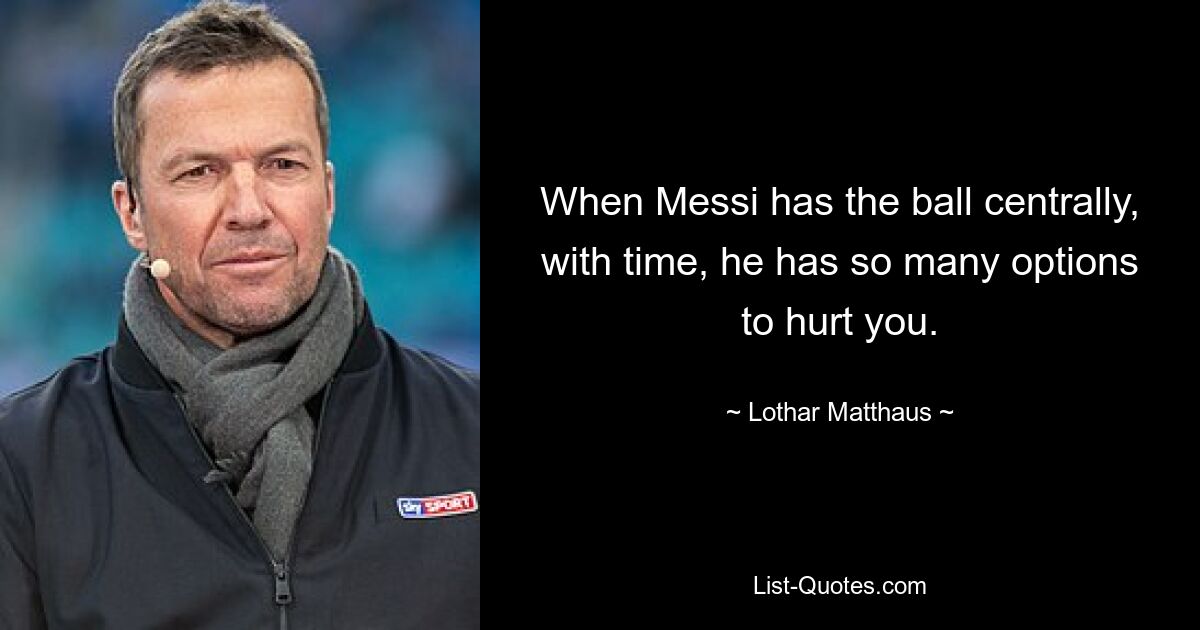 sky SPORT

When Messi has the ball centrally, with time, he has so many options to hurt you.

~ Lothar Matthaus ~

List-Quotes.com